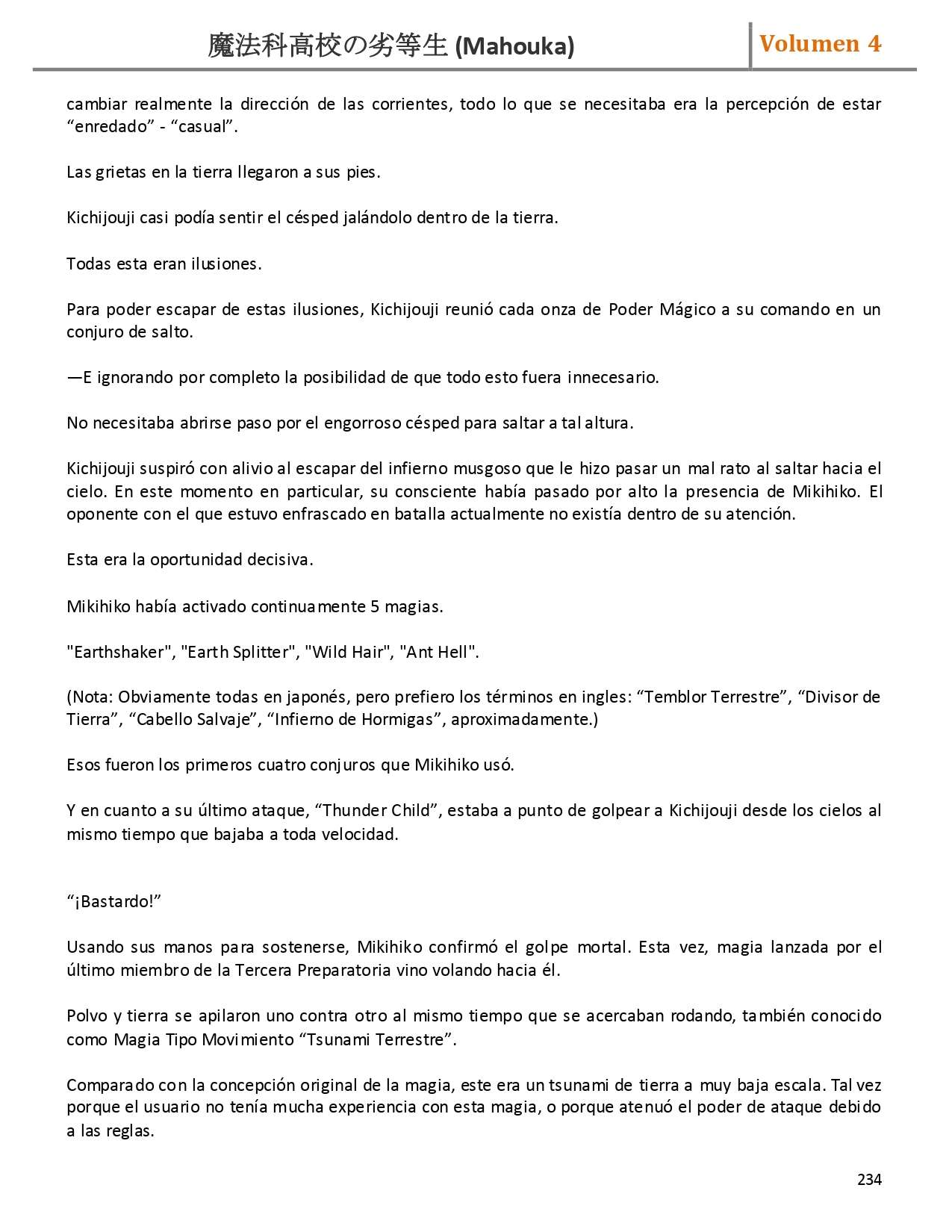 魔法科高校の劣等生 (Mahouka)

Volumen 4

cambiar realmente la dirección de las corrientes, todo lo que se necesitaba era la percepción de estar “enredado” - “casual”.

Las grietas en la tierra llegaron a sus pies.

Kichijouji casi podía sentir el césped jalándolo dentro de la tierra.

Todas esta eran ilusiones.

Para poder escapar de estas ilusiones, Kichijouji reunió cada onza de Poder Mágico a su comando en un conjuro de salto.

—E ignorando por completo la posibilidad de que todo esto fuera innecesario.

No necesitaba abrirse paso por el engorroso césped para saltar a tal altura.

Kichijouji suspiró con alivio al escapar del infierno musgoso que le hizo pasar un mal rato al saltar hacia el cielo. En este momento en particular, su consciente había pasado por alto la presencia de Mikihiko. El oponente con el que estuvo enfrascado en batalla actualmente no existía dentro de su atención.

Esta era la oportunidad decisiva.

Mikihiko había activado continuamente 5 magias.

"Earthshaker", "Earth Splitter", "Wild Hair", "Ant Hell".

(Nota: Obviamente todas en japonés, pero prefiero los términos en ingles: “Temblor Terrestre”, “Divisor de Tierra”, “Cabello Salvaje”, “Infierno de Hormigas”, aproximadamente.)

Esos fueron los primeros cuatro conjuros que Mikihiko usó.

Y en cuanto a su último ataque, “Thunder Child”, estaba a punto de golpear a Kichijouji desde los cielos al mismo tiempo que bajaba a toda velocidad.

“¡Bastardo!”

Usando sus manos para sostenerse, Mikihiko confirmó el golpe mortal. Esta vez, magia lanzada por el último miembro de la Tercera Preparatoria vino volando hacia él.

Polvo y tierra se apilaron uno contra otro al mismo tiempo que se acercaban rodando, también conocido como Magia Tipo Movimiento “Tsunami Terrestre”.

Comparado con la concepción original de la magia, este era un tsunami de tierra a muy baja escala. Tal vez porque el usuario no tenía mucha experiencia con esta magia, o porque atenuó el poder de ataque debido a las reglas.

234